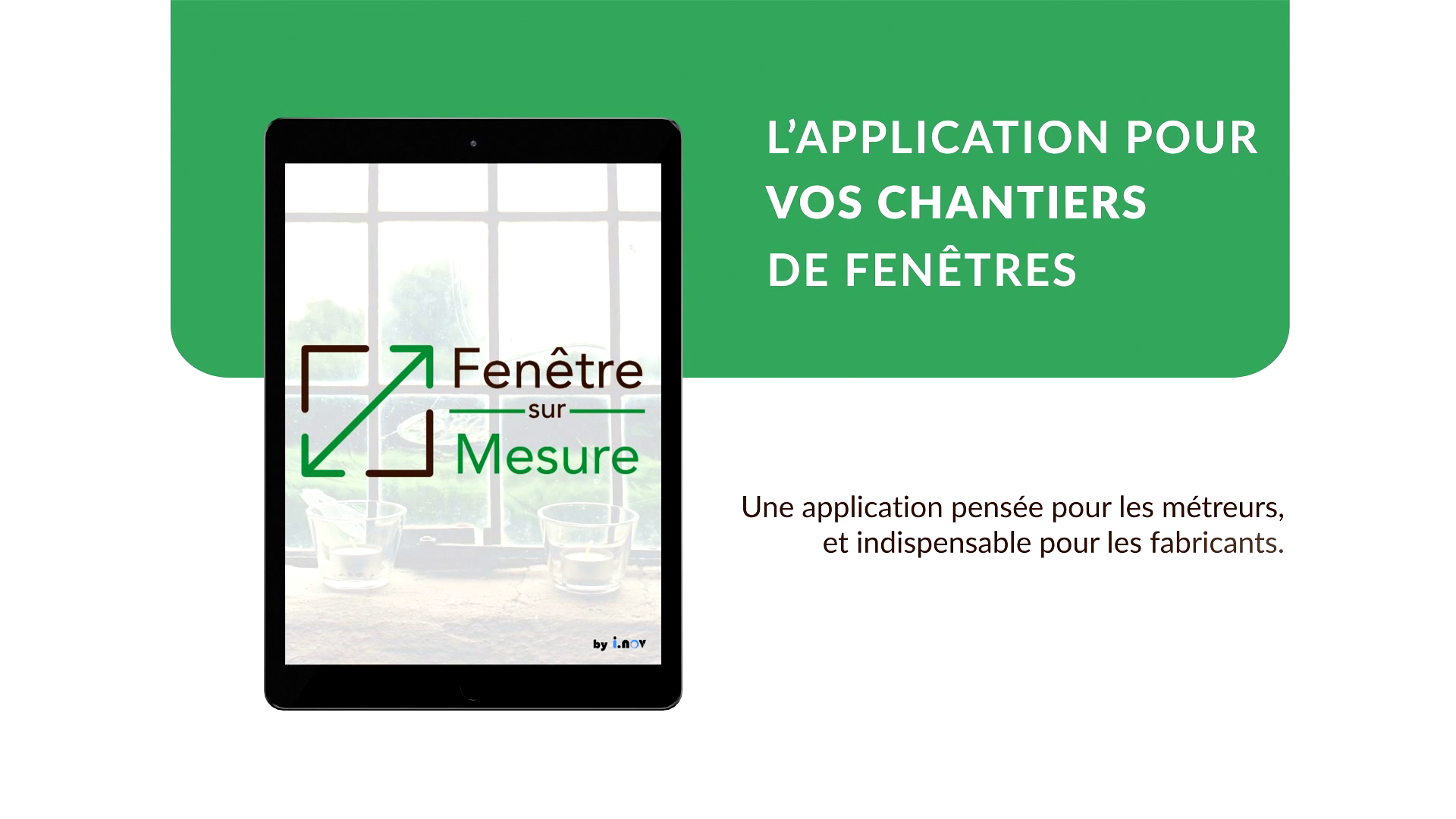 L'APPLICATION POUR VOS CHANTIERS DE FENÊTRES

Fenêtre
sur
Mesure

by i.nov

Une application pensée pour les métreurs, et indispensable pour les fabricants.